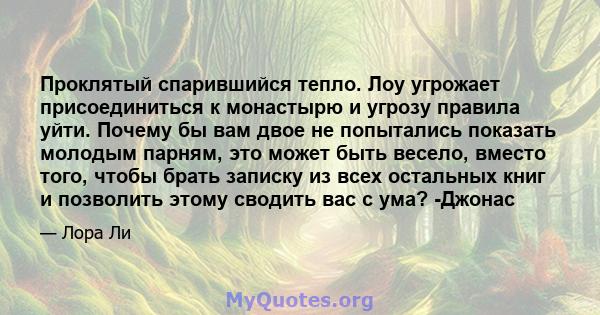 Проклятый спарившийся тепло. Лоу угрожает присоединиться к монастырю и угрозу правила уйти. Почему бы вам двое не попытались показать молодым парням, это может быть весело, вместо того, чтобы брать записку из всех остальных книг и позволить этому сводить вас с ума? -Джонас

— Лора Ли

MyQuotes.org